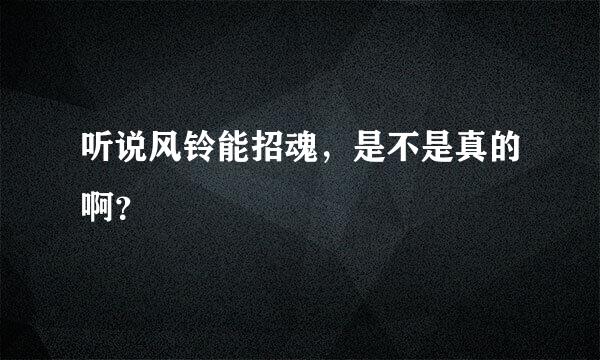 听说风铃能招魂，是不是真的啊？